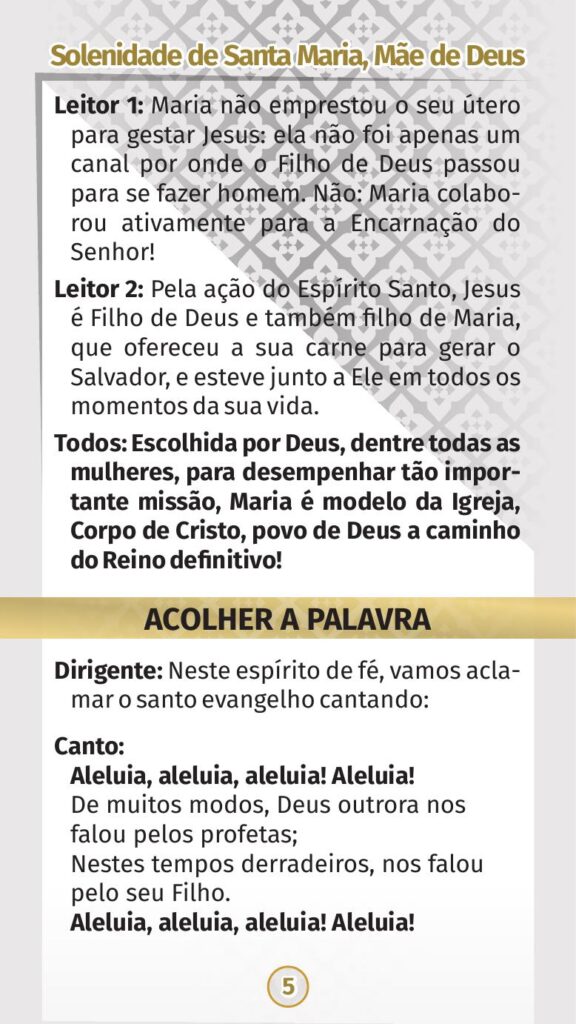 Solenidade de Santa Maria, Mãe de Deus

Leitor 1: Maria não emprestou o seu útero para gestar Jesus: ela não foi apenas um canal por onde o Filho de Deus passou para se fazer homem. Não: Maria colaborou ativamente para a Encarnação do Senhor!

Leitor 2: Pela ação do Espírito Santo, Jesus é Filho de Deus e também filho de Maria, que ofereceu a sua carne para gerar o Salvador, e esteve junto a Ele em todos os momentos da sua vida.

Todos: Escolhida por Deus, dentre todas as mulheres, para desempenhar tão importante missão, Maria é modelo da Igreja, Corpo de Cristo, povo de Deus a caminho do Reino definitivo!

ACOLHER A PALAVRA

Dirigente: Neste espírito de fé, vamos aclamar o santo evangelho cantando:

Canto:
Aleluia, aleluia, aleluia! Aleluia!
De muitos modos, Deus outrora nos falou pelos profetas;
Nestes tempos derradeiros, nos falou pelo seu Filho.
Aleluia, aleluia, aleluia! Aleluia!

5